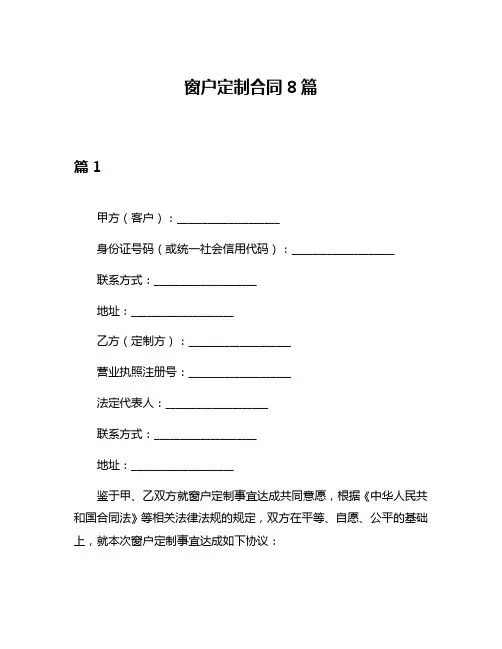 窗户定制合同 8 篇

篇 1

甲方（客户）：__________________

身份证号码（或统一社会信用代码）：__________________

联系方式：__________________

地址：__________________

乙方（定制方）：__________________

营业执照注册号：__________________

法定代表人：__________________

联系方式：__________________

地址：__________________

鉴于甲、乙双方就窗户定制事宜达成共同意愿，根据《中华人民共和国合同法》等相关法律法规的规定，双方在平等、自愿、公平的基础上，就本次窗户定制事宜达成如下协议：